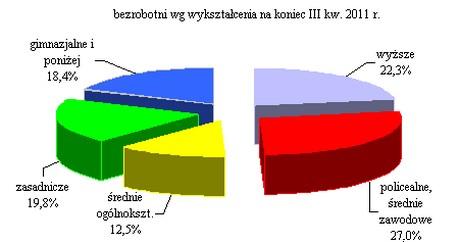 bezrobotni wg wykształcenia na koniec III kw. 2011 r.

gimnazjalne i poniżej 18,4%

wyższe 22,3%

zasadnicze 19,8%

średnie ogólnokszt. 12,5%

policealne, średnie zawodowe 27,0%